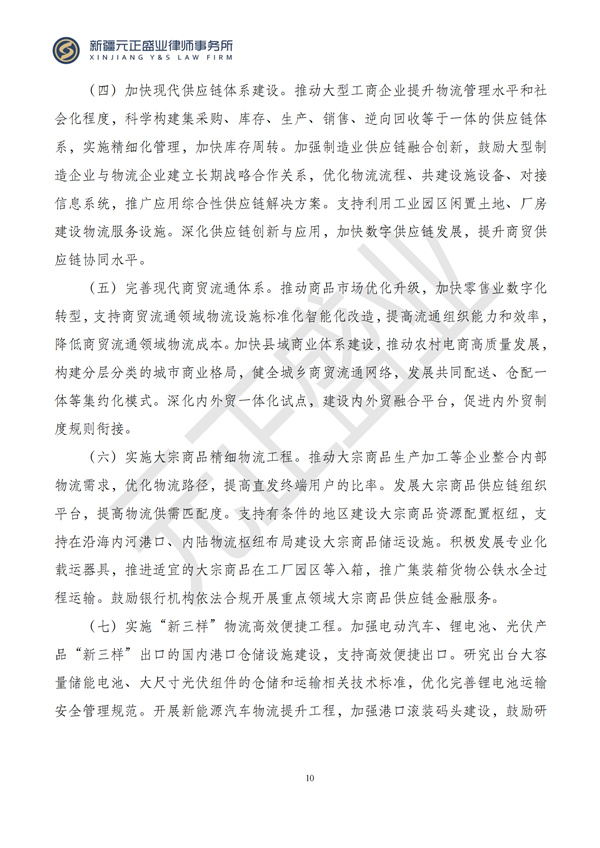 新疆元正盛业律师事务所
XINJIANG Y&S LAW FIRM

（四）加快现代供应链体系建设。推动大型工商企业提升物流管理水平和社会化程度，科学构建集采购、库存、生产、销售、逆向回收等于一体的供应链体系，实施精细化管理，加快库存周转。加强制造业供应链融合创新，鼓励大型制造企业与物流企业建立长期战略合作关系，优化物流流程、共建设施设备、对接信息系统，推广应用综合性供应链解决方案。支持利用工业园区闲置土地、厂房建设物流服务设施。深化供应链创新与应用，加快数字供应链发展，提升商贸供应链协同水平。

（五）完善现代商贸流通体系。推动商品市场优化升级，加快零售业数字化转型，支持商贸流通领域物流设施标准化智能化改造，提高流通组织能力和效率，降低商贸流通领域物流成本。加快县域商业体系建设，推动农村电商高质量发展，构建分层分类的城市商业格局，健全城乡商贸流通网络，发展共同配送、仓配一体等集约化模式。深化内外贸一体化试点，建设内外贸融合平台，促进内外贸制度规则衔接。

（六）实施大宗商品精细物流工程。推动大宗商品生产加工等企业整合内部物流需求，优化物流路径，提高直发终端用户的比率。发展大宗商品供应链组织平台，提高物流供需匹配度。支持有条件的地区建设大宗商品资源配置枢纽，支持在沿海内河港口、内陆物流枢纽布局建设大宗商品储运设施。积极发展专业化载运器具，推进适宜的大宗商品在工厂园区等入箱，推广集装箱货物公铁水全过程运输。鼓励银行机构依法合规开展重点领域大宗商品供应链金融服务。

（七）实施“新三样”物流高效便捷工程。加强电动汽车、锂电池、光伏产品“新三样”出口的国内港口仓储设施建设，支持高效便捷出口。研究出台大容量储能电池、大尺寸光伏组件的仓储和运输相关技术标准，优化完善锂电池运输安全管理规范。开展新能源汽车物流提升工程，加强港口滚装码头建设，鼓励研

10

元正盛业